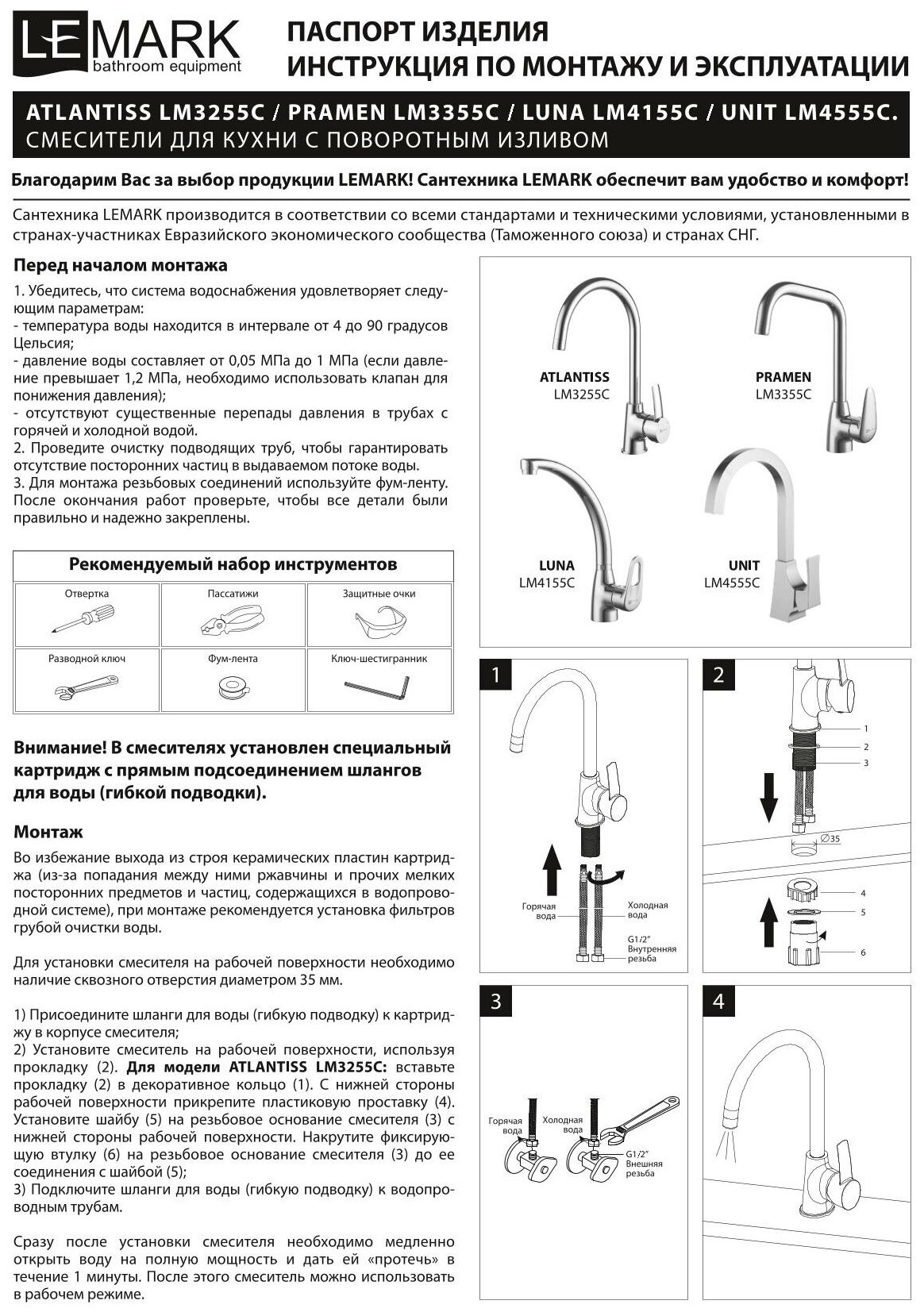 LEMARK
bathroom equipment

ПАСПОРТ ИЗДЕЛИЯ
ИНСТРУКЦИЯ ПО МОНТАЖУ И ЭКСПЛУАТАЦИИ

ATLANTISS LM3255C / PRAMEN LM3355C / LUNA LM4155C / UNIT LM4555C.
СМЕСИТЕЛИ ДЛЯ КУХНИ С ПОВОРОТНЫМ ИЗЛИВОМ

Благодарим Вас за выбор продукции LEMARK! Сантехника LEMARK обеспечит вам удобство и комфорт!

Сантехника LEMARK производится в соответствии со всеми стандартами и техническими условиями, установленными в странах-участниках Евразийского экономического сообщества (Таможенного союза) и странах СНГ.

Перед началом монтажа

1. Убедитесь, что система водоснабжения удовлетворяет следующим параметрам:
- температура воды находится в интервале от 4 до 90 градусов Цельсия;
- давление воды составляет от 0,05 МПа до 1 МПа (если давление превышает 1,2 МПа, необходимо использовать клапан для понижения давления);
- отсутствуют существенные перепады давления в трубах с горячей и холодной водой.
2. Проведите очистку подводящих труб, чтобы гарантировать отсутствие посторонних частиц в выдаваемом потоке воды.
3. Для монтажа резьбовых соединений используйте фум-ленту. После окончания работ проверьте, чтобы все детали были правильно и надежно закреплены.

Рекомендуемый набор инструментов

| Отвертка | Пассатижи | Защитные очки |
|---|---|---|
| Разводной ключ | Фум-лента | Ключ-шестигранник |

Внимание! В смесителях установлен специальный картридж с прямым подсоединением шлангов для воды (гибкой подводки).

Монтаж

Во избежание выхода из строя керамических пластин картриджа (из-за попадания между ними ржавчины и прочих мелких посторонних предметов и частиц, содержащихся в водопроводной системе), при монтаже рекомендуется установка фильтров грубой очистки воды.

Для установки смесителя на рабочей поверхности необходимо наличие сквозного отверстия диаметром 35 мм.

1) Присоедините шланги для воды (гибкую подводку) к картриджу в корпусе смесителя;
2) Установите смеситель на рабочей поверхности, используя прокладку (2). Для модели ATLANTISS LM3255C: вставьте прокладку (2) в декоративное кольцо (1). С нижней стороны рабочей поверхности прикрепите пластиковую проставку (4). Установите шайбу (5) на резьбовое основание смесителя (3) с нижней стороны рабочей поверхности. Накрутите фиксирующую втулку (6) на резьбовое основание смесителя (3) до ее соединения с шайбой (5);
3) Подключите шланги для воды (гибкую подводку) к водопроводным трубам.

Сразу после установки смесителя необходимо медленно открыть воду на полную мощность и дать ей «протечь» в течение 1 минуты. После этого смеситель можно использовать в рабочем режиме.

ATLANTISS
LM3255C

PRAMEN
LM3355C

LUNA
LM4155C

UNIT
LM4555C

1
Горячая вода
Холодная вода
G1/2" Внутренняя резьба

2
1
2
3
∅35
4
5
6

3
Горячая вода
Холодная вода
G1/2" Внешняя резьба

4